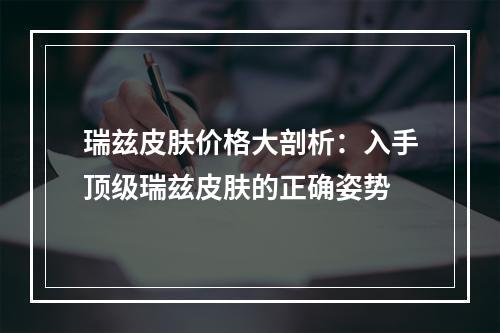 瑞兹皮肤价格大剖析：入手顶级瑞兹皮肤的正确姿势